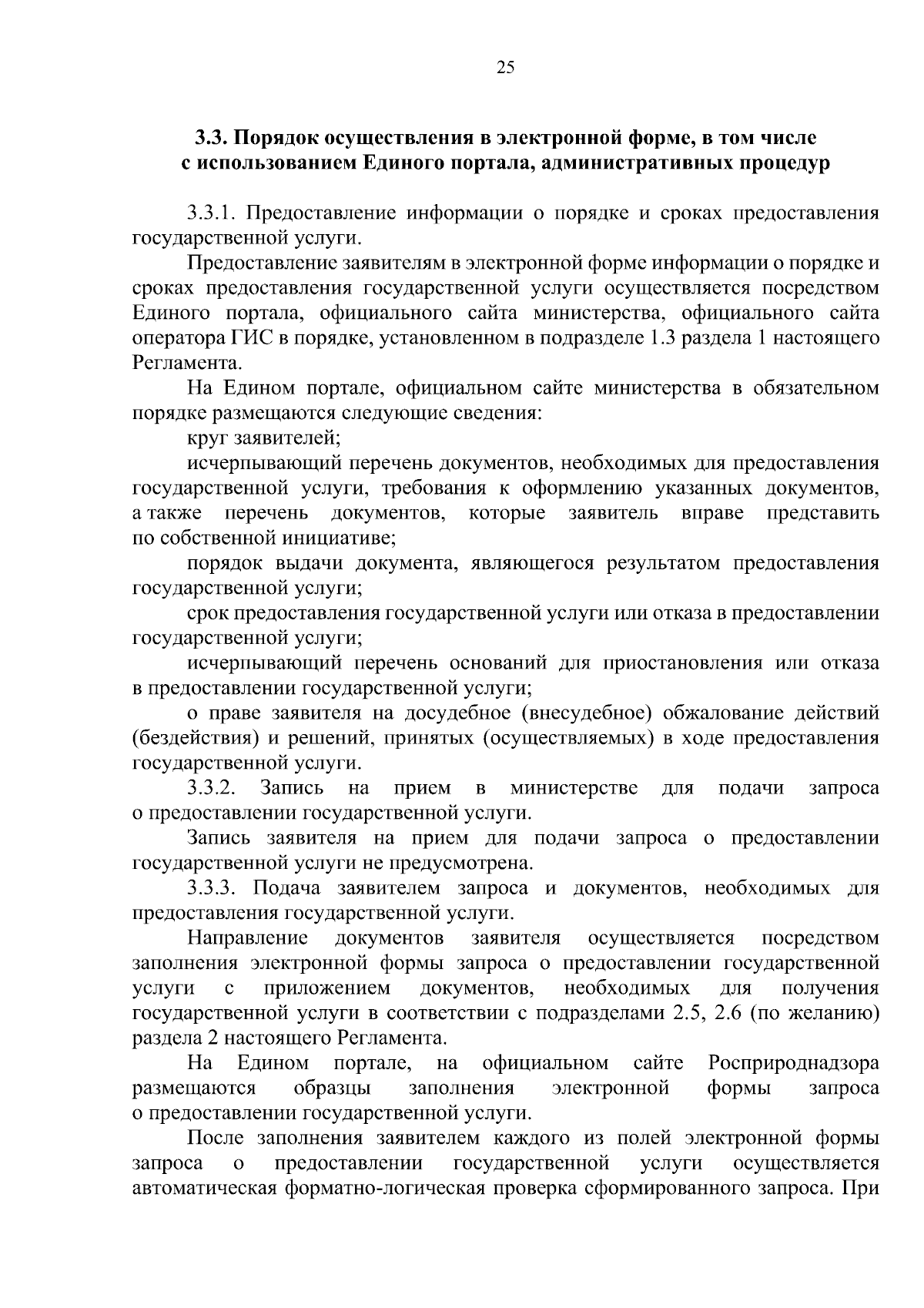 25

3.3. Порядок осуществления в электронной форме, в том числе с использованием Единого портала, административных процедур

3.3.1. Предоставление информации о порядке и сроках предоставления государственной услуги.

Предоставление заявителям в электронной форме информации о порядке и сроках предоставления государственной услуги осуществляется посредством Единого портала, официального сайта министерства, официального сайта оператора ГИС в порядке, установленном в подразделе 1.3 раздела 1 настоящего Регламента.

На Едином портале, официальном сайте министерства в обязательном порядке размещаются следующие сведения:

круг заявителей;

исчерпывающий перечень документов, необходимых для предоставления государственной услуги, требования к оформлению указанных документов, а также перечень документов, которые заявитель вправе представить по собственной инициативе;

порядок выдачи документа, являющегося результатом предоставления государственной услуги;

срок предоставления государственной услуги или отказа в предоставлении государственной услуги;

исчерпывающий перечень оснований для приостановления или отказа в предоставлении государственной услуги;

о праве заявителя на досудебное (внесудебное) обжалование действий (бездействия) и решений, принятых (осуществляемых) в ходе предоставления государственной услуги.

3.3.2. Запись на прием в министерстве для подачи запроса о предоставлении государственной услуги.

Запись заявителя на прием для подачи запроса о предоставлении государственной услуги не предусмотрена.

3.3.3. Подача заявителем запроса и документов, необходимых для предоставления государственной услуги.

Направление документов заявителя осуществляется посредством заполнения электронной формы запроса о предоставлении государственной услуги с приложением документов, необходимых для получения государственной услуги в соответствии с подразделами 2.5, 2.6 (по желанию) раздела 2 настоящего Регламента.

На Едином портале, на официальном сайте Росприроднадзора размещаются образцы заполнения электронной формы запроса о предоставлении государственной услуги.

После заполнения заявителем каждого из полей электронной формы запроса о предоставлении государственной услуги осуществляется автоматическая форматно-логическая проверка сформированного запроса. При